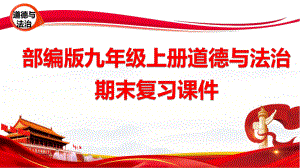 道德与法治

部编版九年级上册道德与法治
期末复习课件